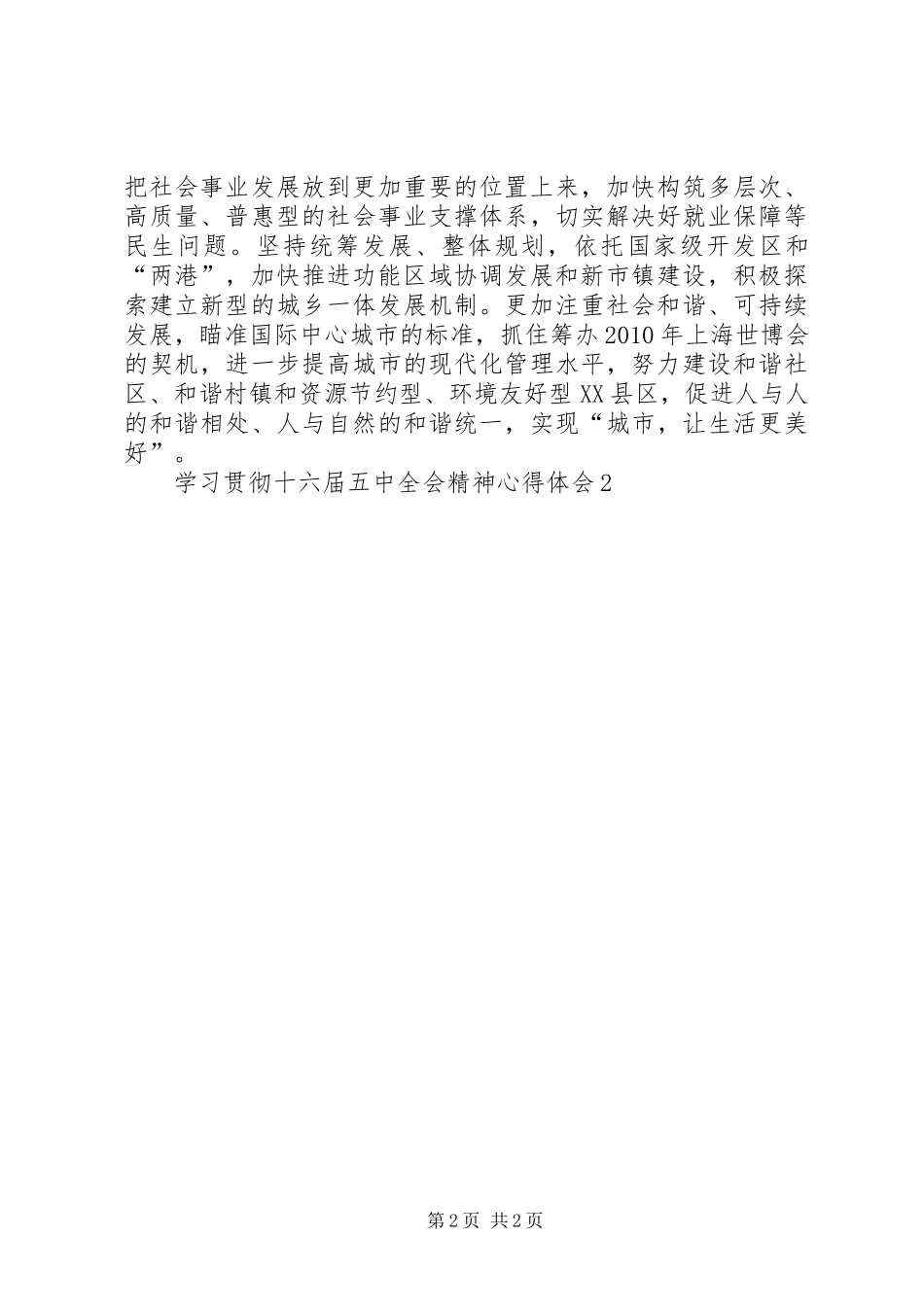 把社会事业发展放到更加重要的位置上来，加快构筑多层次、高质量、普惠型的社会事业支撑体系，切实解决好就业保障等民生问题。坚持统筹发展、整体规划，依托国家级开发区和“两港”，加快推进功能区域协调发展和新市镇建设，积极探索建立新型的城乡一体发展机制。更加注重社会和谐、可持续发展，瞄准国际中心城市的标准，抓住筹办2010年上海世博会的契机，进一步提高城市的现代化管理水平，努力建设和谐社区、和谐村镇和资源节约型、环境友好型XX县区，促进人与人的和谐相处、人与自然的和谐统一，实现“城市，让生活更美好”。

学习贯彻十六届五中全会精神心得体会2

第2页 共2页